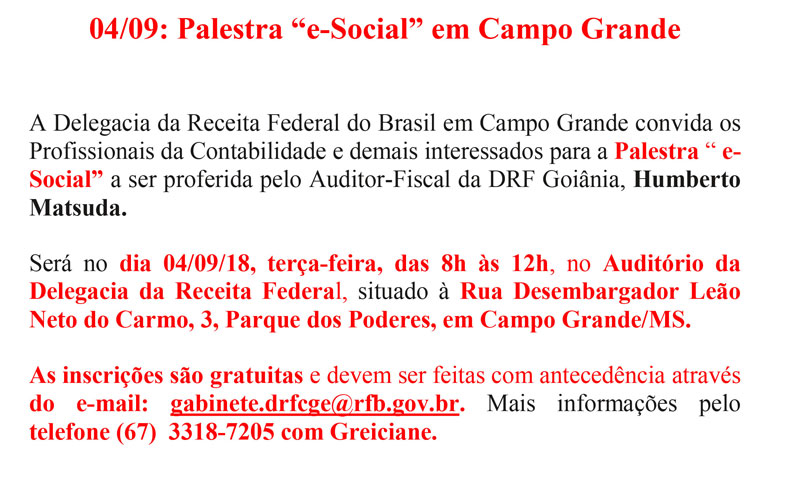 04/09: Palestra “e-Social” em Campo Grande

A Delegacia da Receita Federal do Brasil em Campo Grande convida os Profissionais da Contabilidade e demais interessados para a Palestra “ e-Social” a ser proferida pelo Auditor-Fiscal da DRF Goiânia, Humberto Matsuda.

Será no dia 04/09/18, terça-feira, das 8h às 12h, no Auditório da Delegacia da Receita Federal, situado à Rua Desembargador Leão Neto do Carmo, 3, Parque dos Poderes, em Campo Grande/MS.

As inscrições são gratuitas e devem ser feitas com antecedência através do e-mail: gabinete.drfcge@rfb.gov.br. Mais informações pelo telefone (67) 3318-7205 com Greiciane.